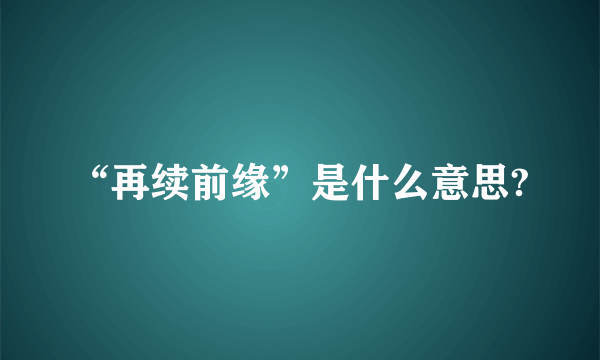 “再续前缘”是什么意思?